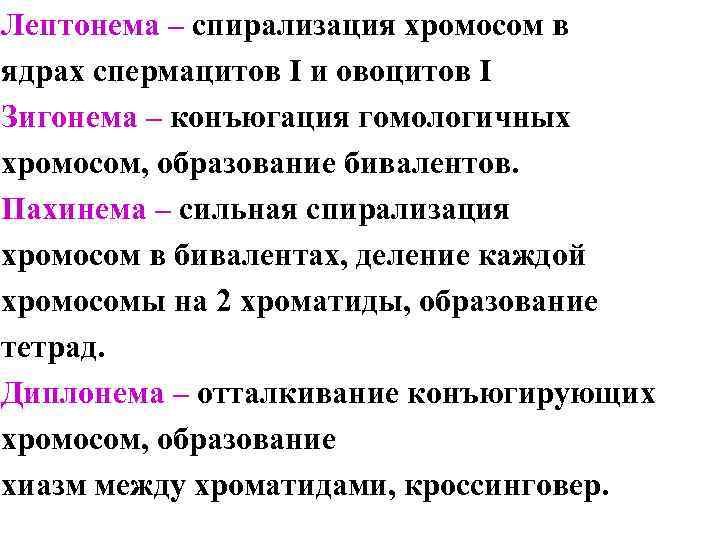 Лептонема – спирализация хромосом в ядрах спермацитов I и овоцитов I

Зигонема – конъюгация гомологичных хромосом, образование бивалентов.

Пахинема – сильная спирализация хромосом в бивалентах, деление каждой хромосомы на 2 хроматиды, образование тетрад.

Диплонема – отталкивание конъюгирующих хромосом, образование
хиазм между хроматидами, кроссинговер.